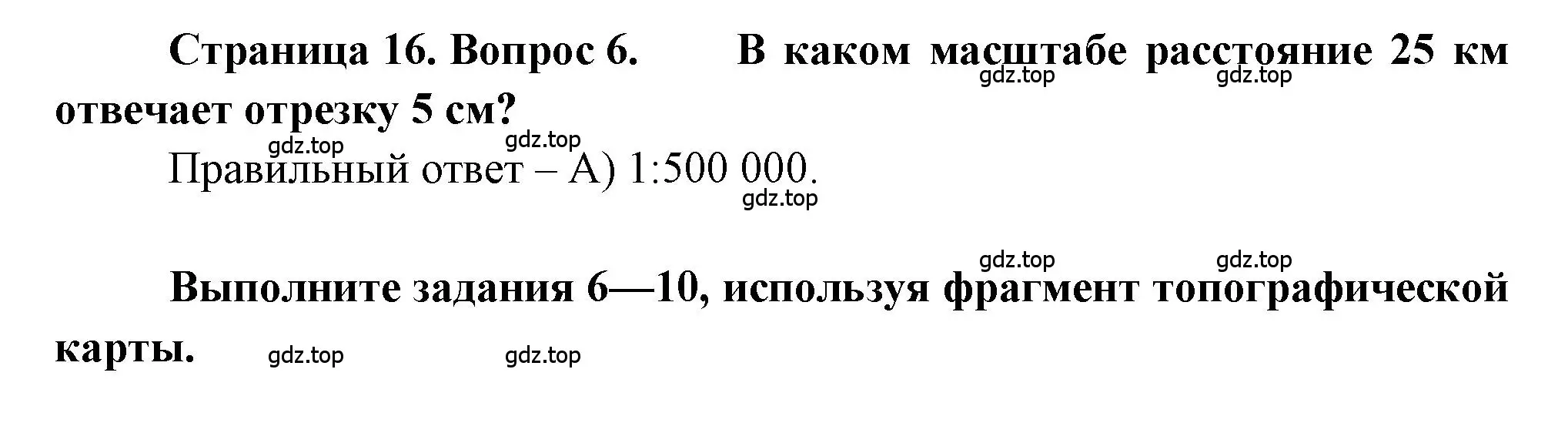 Страница 16. Вопрос 6. В каком масштабе расстояние 25 км отвечает отрезку 5 см?

gdz.top gdz.top

gdz.top gdz.top

Правильный ответ – А) 1:500 000.

gdz.top

gdz.top gdz.top

Выполните задания 6—10, используя фрагмент топографической карты.

gdz.top gdz.top